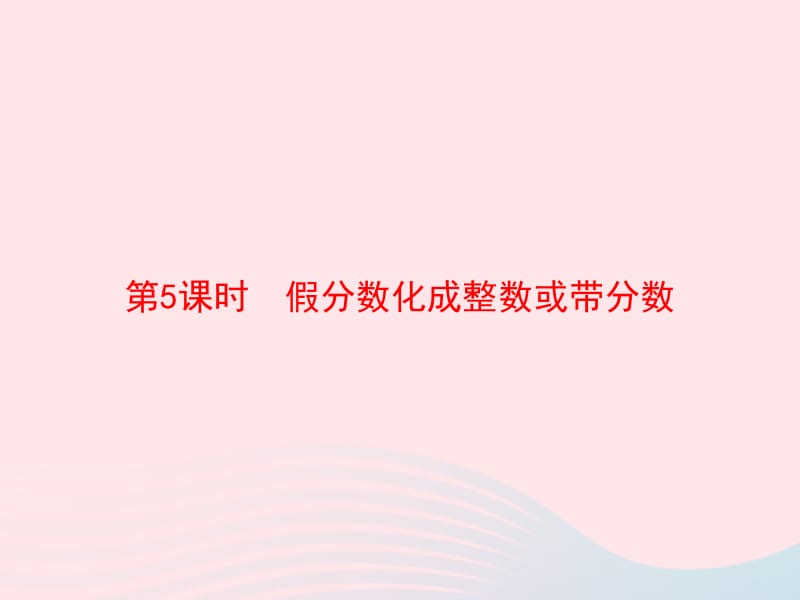 第5课时　假分数化成整数或带分数